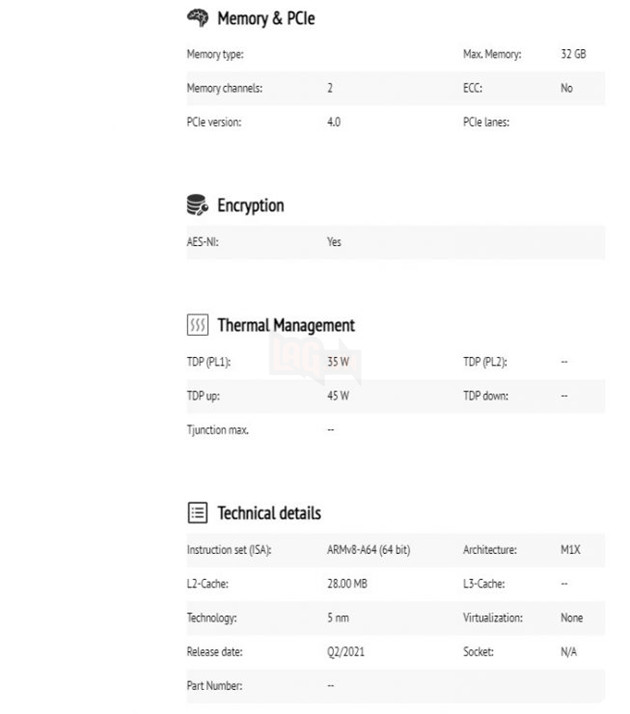 Memory & PCIe

| | | | |
|---|---|---|---|
| Memory type: | | Max. Memory: | 32 GB |
| Memory channels: | 2 | ECC: | No |
| PCIe version: | 4.0 | PCIe lanes: | |

Encryption

| | |
|---|---|
| AES-NI: | Yes |

Thermal Management

| | | | |
|---|---|---|---|
| TDP (PL1): | 35 W | TDP (PL2): | -- |
| TDP up: | 45 W | TDP down: | -- |
| Tjunction max. | -- | | |

Technical details

| | | | |
|---|---|---|---|
| Instruction set (ISA): | ARMv8-A64 (64 bit) | Architecture: | M1X |
| L2-Cache: | 28.00 MB | L3-Cache: | -- |
| Technology: | 5 nm | Virtualization: | None |
| Release date: | Q2/2021 | Socket: | N/A |
| Part Number: | -- | | |